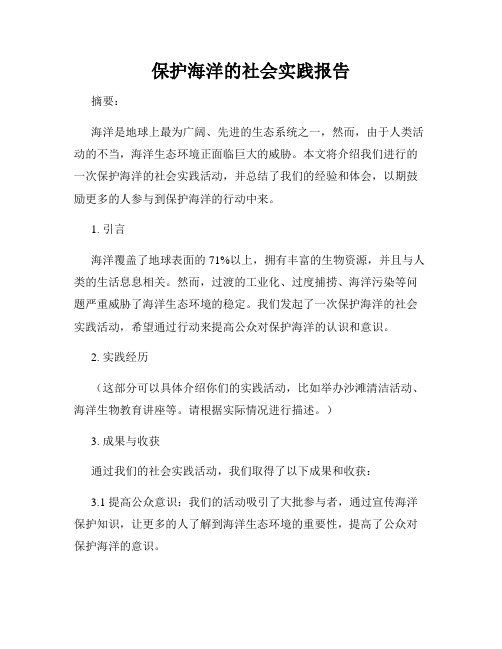 保护海洋的社会实践报告

摘要：

海洋是地球上最为广阔、先进的生态系统之一，然而，由于人类活动的不当，海洋生态环境正面临巨大的威胁。本文将介绍我们进行的一次保护海洋的社会实践活动，并总结了我们的经验和体会，以期鼓励更多的人参与到保护海洋的行动中来。

1. 引言

海洋覆盖了地球表面的 71%以上，拥有丰富的生物资源，并且与人类的生活息息相关。然而，过渡的工业化、过度捕捞、海洋污染等问题严重威胁了海洋生态环境的稳定。我们发起了一次保护海洋的社会实践活动，希望通过行动来提高公众对保护海洋的认识和意识。

2. 实践经历

（这部分可以具体介绍你们的实践活动，比如举办沙滩清洁活动、海洋生物教育讲座等。请根据实际情况进行描述。）

3. 成果与收获

通过我们的社会实践活动，我们取得了以下成果和收获：

3.1 提高公众意识：我们的活动吸引了大批参与者，通过宣传海洋保护知识，让更多的人了解到海洋生态环境的重要性，提高了公众对保护海洋的意识。